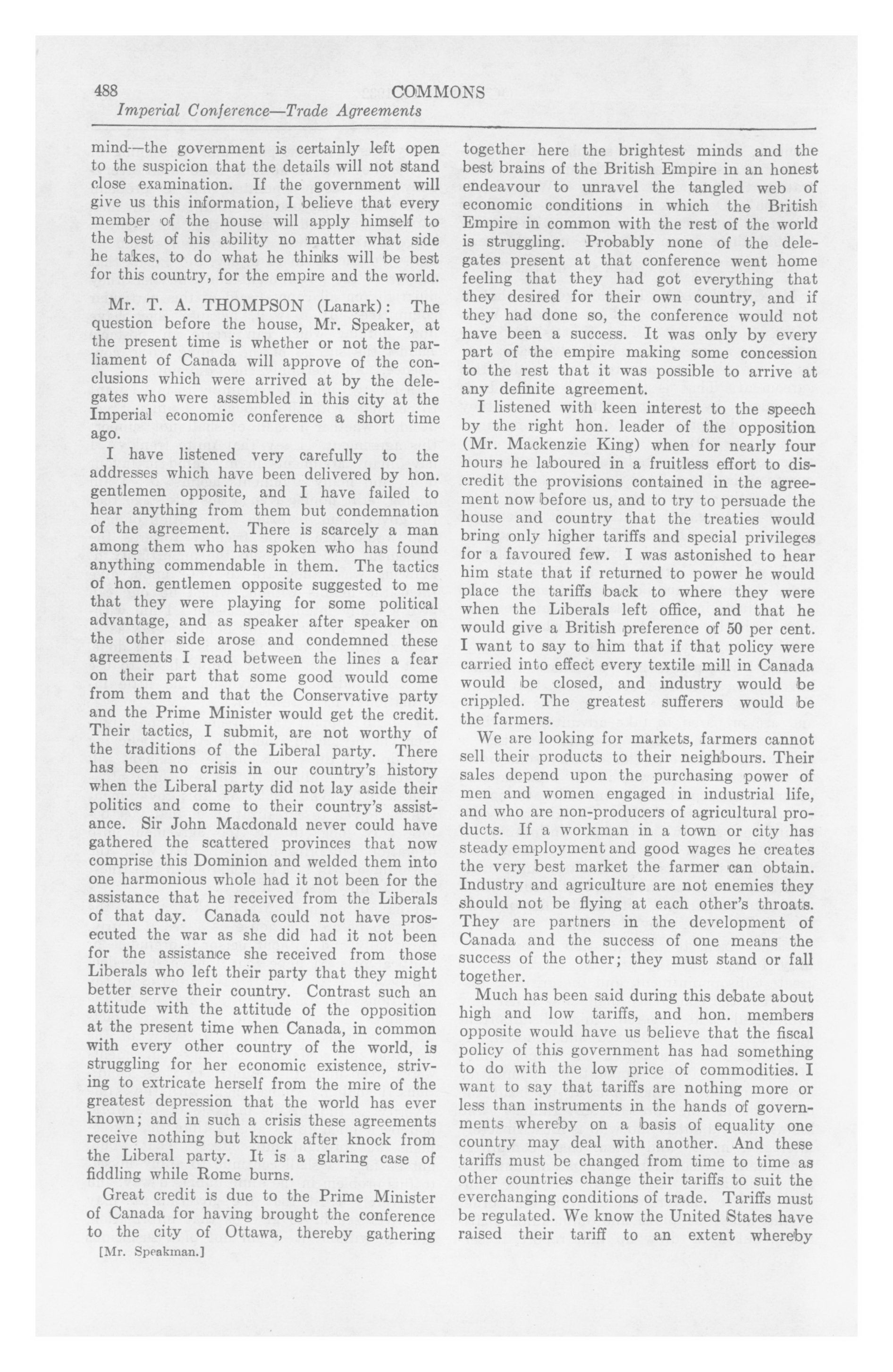 488 COMMONS
Imperial Conference—Trade Agreements

mind—the government is certainly left open to the suspicion that the details will not stand close examination. If the government will give us this information, I believe that every member of the house will apply himself to the best of his ability no matter what side he takes, to do what he thinks will be best for this country, for the empire and the world.

Mr. T. A. THOMPSON (Lanark): The question before the house, Mr. Speaker, at the present time is whether or not the parliament of Canada will approve of the conclusions which were arrived at by the delegates who were assembled in this city at the Imperial economic conference a short time ago.

I have listened very carefully to the addresses which have been delivered by hon. gentlemen opposite, and I have failed to hear anything from them but condemnation of the agreement. There is scarcely a man among them who has spoken who has found anything commendable in them. The tactics of hon. gentlemen opposite suggested to me that they were playing for some political advantage, and as speaker after speaker on the other side arose and condemned these agreements I read between the lines a fear on their part that some good would come from them and that the Conservative party and the Prime Minister would get the credit. Their tactics, I submit, are not worthy of the traditions of the Liberal party. There has been no crisis in our country's history when the Liberal party did not lay aside their politics and come to their country's assistance. Sir John Macdonald never could have gathered the scattered provinces that now comprise this Dominion and welded them into one harmonious whole had it not been for the assistance that he received from the Liberals of that day. Canada could not have prosecuted the war as she did had it not been for the assistance she received from those Liberals who left their party that they might better serve their country. Contrast such an attitude with the attitude of the opposition at the present time when Canada, in common with every other country of the world, is struggling for her economic existence, striving to extricate herself from the mire of the greatest depression that the world has ever known; and in such a crisis these agreements receive nothing but knock after knock from the Liberal party. It is a glaring case of fiddling while Rome burns.

Great credit is due to the Prime Minister of Canada for having brought the conference to the city of Ottawa, thereby gathering

[Mr. Speakman.]

together here the brightest minds and the best brains of the British Empire in an honest endeavour to unravel the tangled web of economic conditions in which the British Empire in common with the rest of the world is struggling. Probably none of the delegates present at that conference went home feeling that they had got everything that they desired for their own country, and if they had done so, the conference would not have been a success. It was only by every part of the empire making some concession to the rest that it was possible to arrive at any definite agreement.

I listened with keen interest to the speech by the right hon. leader of the opposition (Mr. Mackenzie King) when for nearly four hours he laboured in a fruitless effort to discredit the provisions contained in the agreement now before us, and to try to persuade the house and country that the treaties would bring only higher tariffs and special privileges for a favoured few. I was astonished to hear him state that if returned to power he would place the tariffs back to where they were when the Liberals left office, and that he would give a British preference of 50 per cent. I want to say to him that if that policy were carried into effect every textile mill in Canada would be closed, and industry would be crippled. The greatest sufferers would be the farmers.

We are looking for markets, farmers cannot sell their products to their neighbours. Their sales depend upon the purchasing power of men and women engaged in industrial life, and who are non-producers of agricultural products. If a workman in a town or city has steady employment and good wages he creates the very best market the farmer can obtain. Industry and agriculture are not enemies they should not be flying at each other's throats. They are partners in the development of Canada and the success of one means the success of the other; they must stand or fall together.

Much has been said during this debate about high and low tariffs, and hon. members opposite would have us believe that the fiscal policy of this government has had something to do with the low price of commodities. I want to say that tariffs are nothing more or less than instruments in the hands of governments whereby on a basis of equality one country may deal with another. And these tariffs must be changed from time to time as other countries change their tariffs to suit the everchanging conditions of trade. Tariffs must be regulated. We know the United States have raised their tariff to an extent whereby